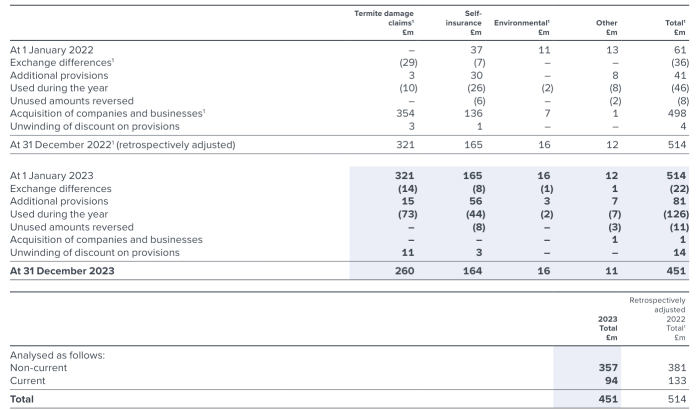 | | Termite damage claims¹ £m | Self-insurance £m | Environmental¹ £m | Other £m | Total¹ £m |
|---|---|---|---|---|---|
| At 1 January 2022 | – | 37 | 11 | 13 | 61 |
| Exchange differences¹ | (29) | (7) | – | – | (36) |
| Additional provisions | 3 | 30 | – | 8 | 41 |
| Used during the year | (10) | (26) | (2) | (8) | (46) |
| Unused amounts reversed | – | (6) | – | (2) | (8) |
| Acquisition of companies and businesses¹ | 354 | 136 | 7 | 1 | 498 |
| Unwinding of discount on provisions | 3 | 1 | – | – | 4 |
| At 31 December 2022¹ (retrospectively adjusted) | 321 | 165 | 16 | 12 | 514 |
| At 1 January 2023 | 321 | 165 | 16 | 12 | 514 |
| Exchange differences | (14) | (8) | (1) | 1 | (22) |
| Additional provisions | 15 | 56 | 3 | 7 | 81 |
| Used during the year | (73) | (44) | (2) | (7) | (126) |
| Unused amounts reversed | – | (8) | – | (3) | (11) |
| Acquisition of companies and businesses | – | – | – | 1 | 1 |
| Unwinding of discount on provisions | 11 | 3 | – | – | 14 |
| At 31 December 2023 | 260 | 164 | 16 | 11 | 451 |

| | 2023 Total £m | Retrospectively adjusted 2022 Total¹ £m |
|---|---|---|
| Analysed as follows: | | |
| Non-current | 357 | 381 |
| Current | 94 | 133 |
| Total | 451 | 514 |